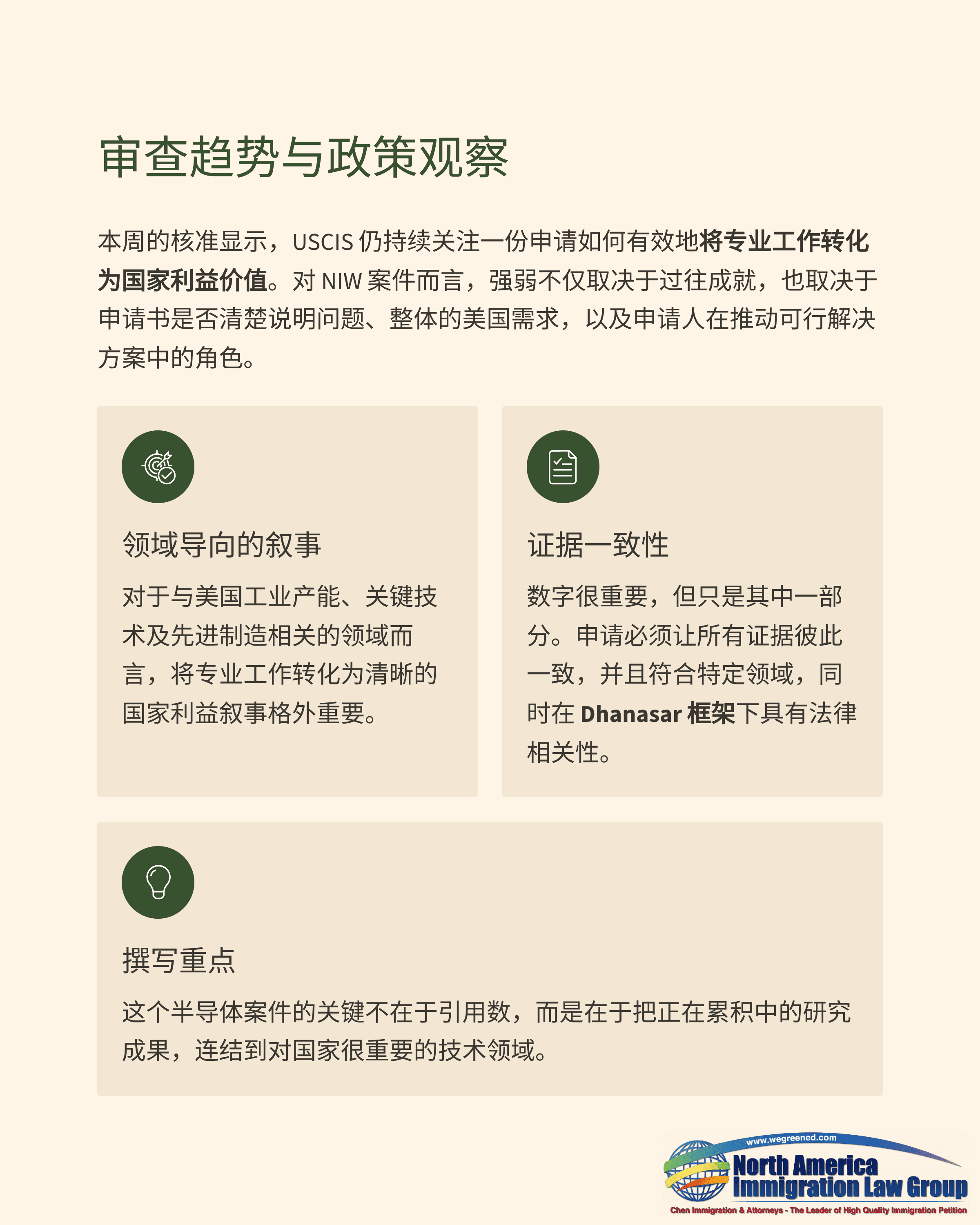 审查趋势与政策观察

本周的核准显示，USCIS 仍持续关注一份申请如何有效地将专业工作转化为国家利益价值。对 NIW 案件而言，强弱不仅取决于过往成就，也取决于申请书是否清楚说明问题、整体的美国需求，以及申请人在推动可行解决方案中的角色。

领域导向的叙事

对于与美国工业产能、关键技术及先进制造相关的领域而言，将专业工作转化为清晰的国家利益叙事格外重要。

证据一致性

数字很重要，但只是其中一部分。申请必须让所有证据彼此一致，并且符合特定领域，同时在 Dhanasar 框架下具有法律相关性。

撰写重点

这个半导体案件的关键不在于引用数，而是在于把正在累积中的研究成果，连结到对国家很重要的技术领域。

www.wegreened.com
North America
Immigration Law Group
Chen Immigration & Attorneys - The Leader of High Quality Immigration Petition